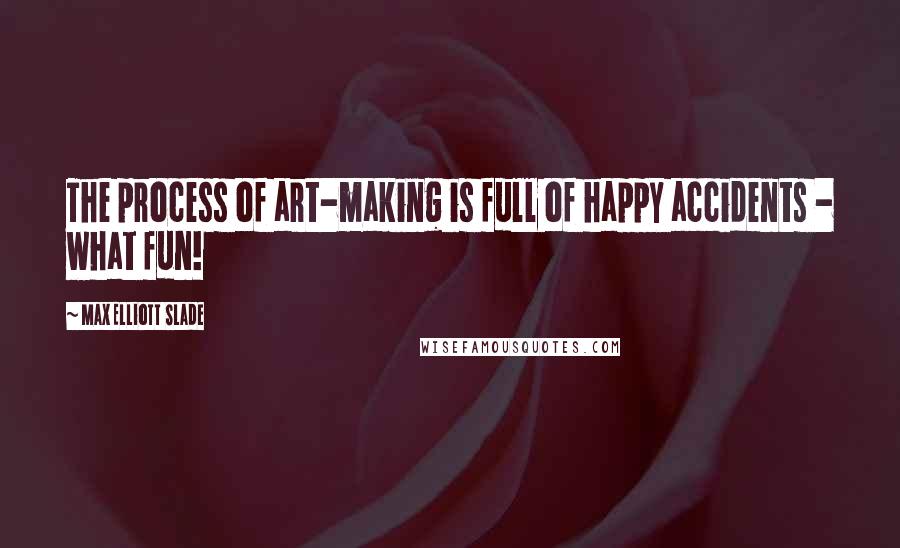 THE PROCESS OF ART-MAKING IS FULL OF HAPPY ACCIDENTS - WHAT FUN!

~ MAX ELLIOTT SLADE

WISEFAMOUSQUOTES.COM